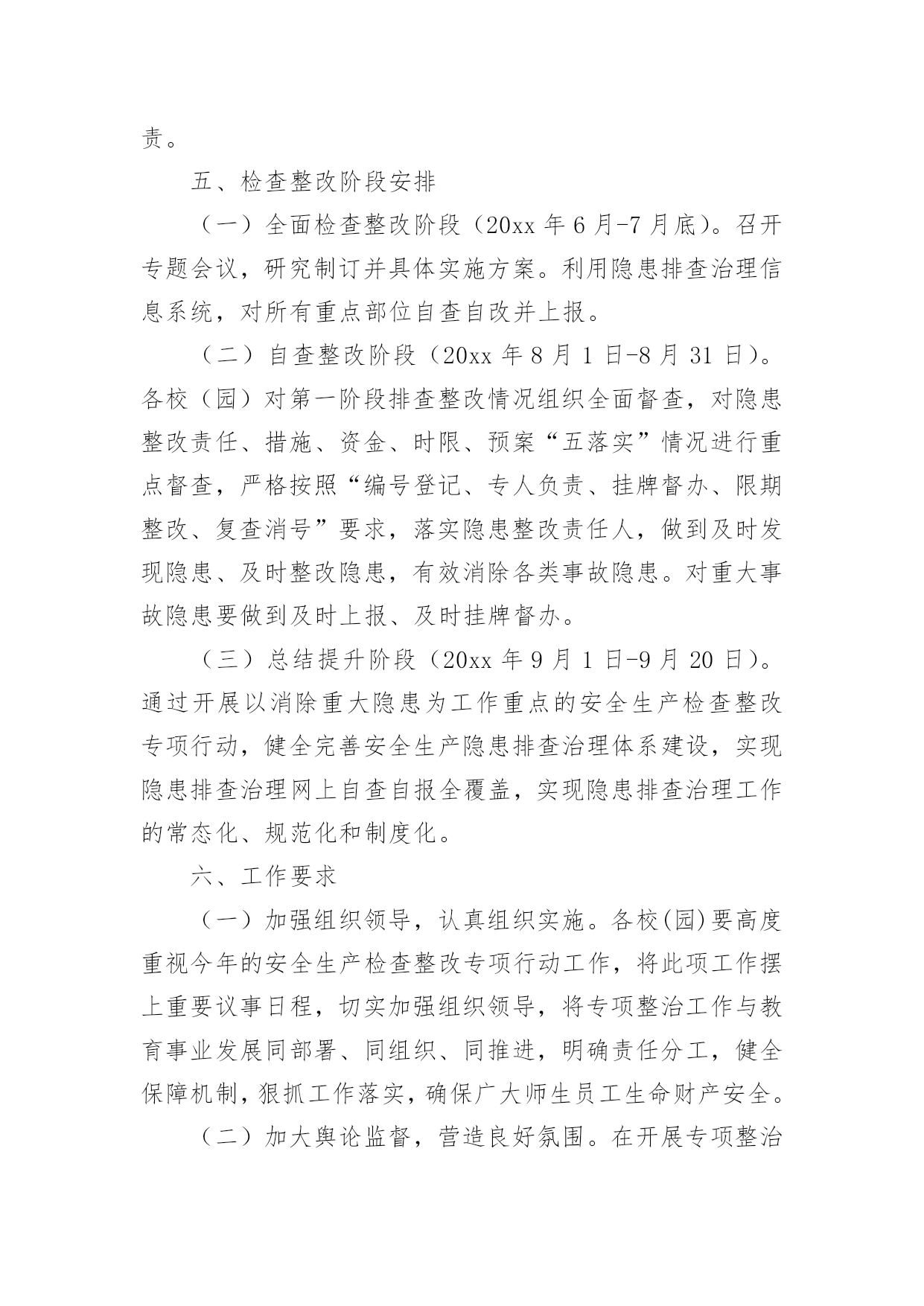 责。

五、检查整改阶段安排

（一）全面检查整改阶段（20xx 年 6 月-7 月底）。召开专题会议，研究制订并具体实施方案。利用隐患排查治理信息系统，对所有重点部位自查自改并上报。

（二）自查整改阶段（20xx 年 8 月 1 日-8 月 31 日）。各校（园）对第一阶段排查整改情况组织全面督查，对隐患整改责任、措施、资金、时限、预案“五落实”情况进行重点督查，严格按照“编号登记、专人负责、挂牌督办、限期整改、复查消号”要求，落实隐患整改责任人，做到及时发现隐患、及时整改隐患，有效消除各类事故隐患。对重大事故隐患要做到及时上报、及时挂牌督办。

（三）总结提升阶段（20xx 年 9 月 1 日-9 月 20 日）。通过开展以消除重大隐患为工作重点的安全生产检查整改专项行动，健全完善安全生产隐患排查治理体系建设，实现隐患排查治理网上自查自报全覆盖，实现隐患排查治理工作的常态化、规范化和制度化。

六、工作要求

（一）加强组织领导，认真组织实施。各校(园)要高度重视今年的安全生产检查整改专项行动工作，将此项工作摆上重要议事日程，切实加强组织领导，将专项整治工作与教育事业发展同部署、同组织、同推进，明确责任分工，健全保障机制，狠抓工作落实，确保广大师生员工生命财产安全。

（二）加大舆论监督，营造良好氛围。在开展专项整治